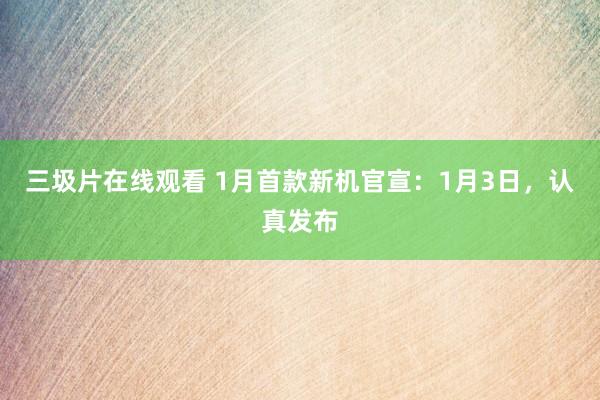 三圾片在线观看 1月首款新机官宣：1月3日，认真发布